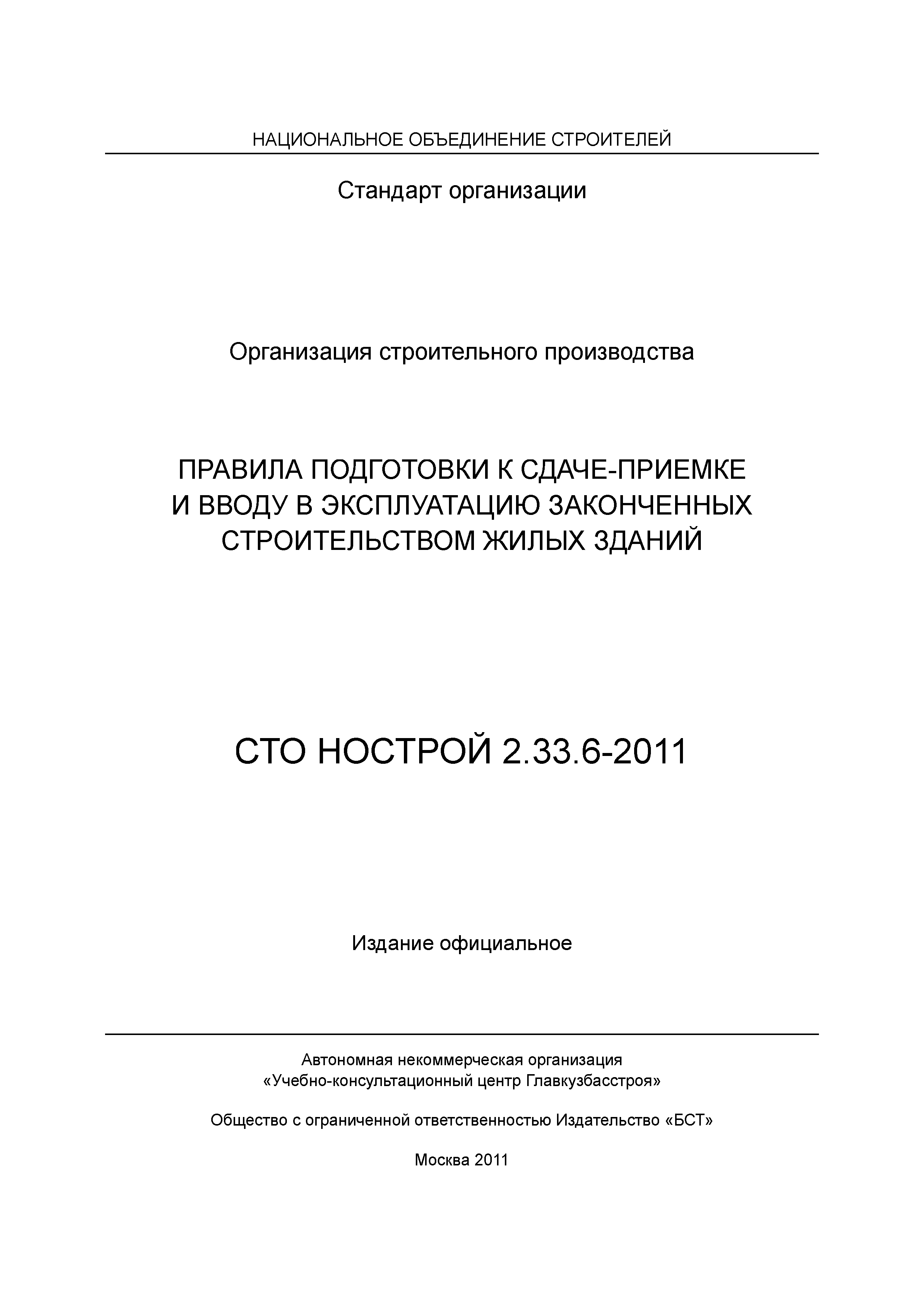 НАЦИОНАЛЬНОЕ ОБЪЕДИНЕНИЕ СТРОИТЕЛЕЙ

Стандарт организации

Организация строительного производства

ПРАВИЛА ПОДГОТОВКИ К СДАЧЕ-ПРИЕМКЕ И ВВОДУ В ЭКСПЛУАТАЦИЮ ЗАКОНЧЕННЫХ СТРОИТЕЛЬСТВОМ ЖИЛЫХ ЗДАНИЙ

СТО НОСТРОЙ 2.33.6-2011

Издание официальное

Автономная некоммерческая организация «Учебно-консультационный центр Главкузбасстроя»

Общество с ограниченной ответственностью Издательство «БСТ»

Москва 2011